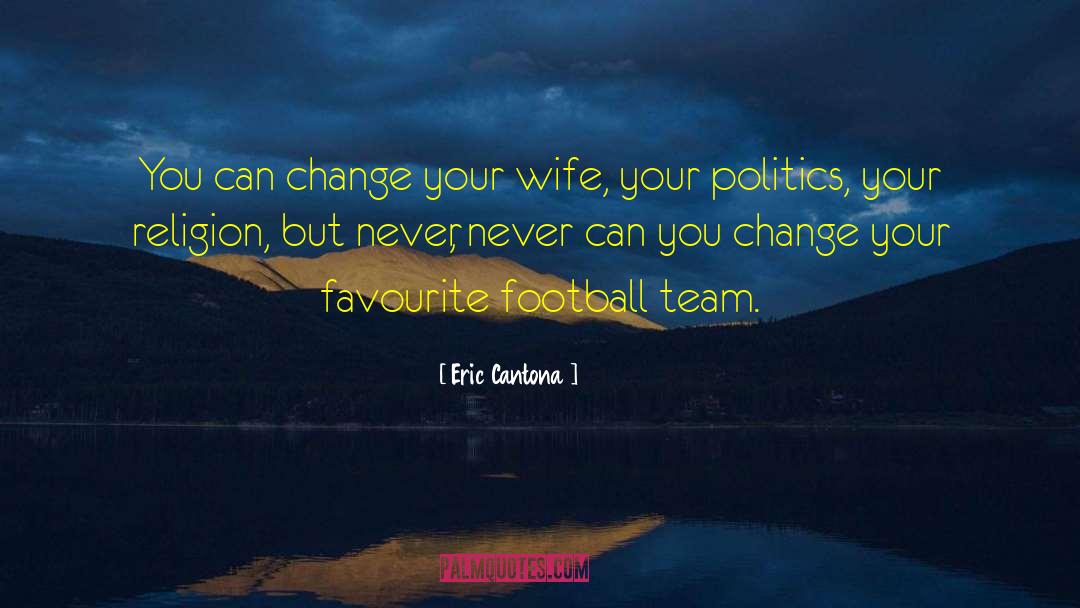 You can change your wife, your politics, your religion, but never, never can you change your favourite football team.

[ Eric Cantona ]

PALMQUOTES.COM